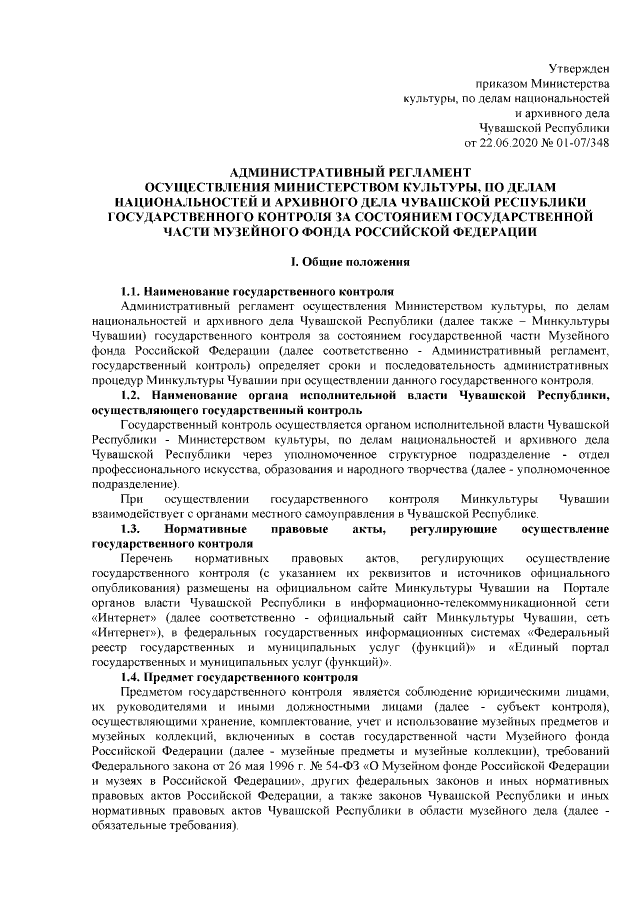 Утвержден
приказом Министерства
культуры, по делам национальностей
и архивного дела
Чувашской Республики
от 22.06.2020 № 01-07/348

АДМИНИСТРАТИВНЫЙ РЕГЛАМЕНТ
ОСУЩЕСТВЛЕНИЯ МИНИСТЕРСТВОМ КУЛЬТУРЫ, ПО ДЕЛАМ НАЦИОНАЛЬНОСТЕЙ И АРХИВНОГО ДЕЛА ЧУВАШСКОЙ РЕСПУБЛИКИ ГОСУДАРСТВЕННОГО КОНТРОЛЯ ЗА СОСТОЯНИЕМ ГОСУДАРСТВЕННОЙ ЧАСТИ МУЗЕЙНОГО ФОНДА РОССИЙСКОЙ ФЕДЕРАЦИИ

I. Общие положения

1.1. Наименование государственного контроля
Административный регламент осуществления Министерством культуры, по делам национальностей и архивного дела Чувашской Республики (далее также – Минкультуры Чувашии) государственного контроля за состоянием государственной части Музейного фонда Российской Федерации (далее соответственно - Административный регламент, государственный контроль) определяет сроки и последовательность административных процедур Минкультуры Чувашии при осуществлении данного государственного контроля.
1.2. Наименование органа исполнительной власти Чувашской Республики, осуществляющего государственный контроль
Государственный контроль осуществляется органом исполнительной власти Чувашской Республики - Министерством культуры, по делам национальностей и архивного дела Чувашской Республики через уполномоченное структурное подразделение - отдел профессионального искусства, образования и народного творчества (далее - уполномоченное подразделение).
При осуществлении государственного контроля Минкультуры Чувашии взаимодействует с органами местного самоуправления в Чувашской Республике.
1.3. Нормативные правовые акты, регулирующие осуществление государственного контроля
Перечень нормативных правовых актов, регулирующих осуществление государственного контроля (с указанием их реквизитов и источников официального опубликования) размещены на официальном сайте Минкультуры Чувашии на Портале органов власти Чувашской Республики в информационно-телекоммуникационной сети «Интернет» (далее соответственно - официальный сайт Минкультуры Чувашии, сеть «Интернет»), в федеральных государственных информационных системах «Федеральный реестр государственных и муниципальных услуг (функций)» и «Единый портал государственных и муниципальных услуг (функций)».
1.4. Предмет государственного контроля
Предметом государственного контроля является соблюдение юридическими лицами, их руководителями и иными должностными лицами (далее - субъект контроля), осуществляющими хранение, комплектование, учет и использование музейных предметов и музейных коллекций, включенных в состав государственной части Музейного фонда Российской Федерации (далее - музейные предметы и музейные коллекции), требований Федерального закона от 26 мая 1996 г. № 54-ФЗ «О Музейном фонде Российской Федерации и музеях в Российской Федерации», других федеральных законов и иных нормативных правовых актов Российской Федерации, а также законов Чувашской Республики и иных нормативных правовых актов Чувашской Республики в области музейного дела (далее - обязательные требования).